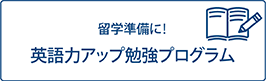 留学準備に!
英語力アップ勉強プログラム